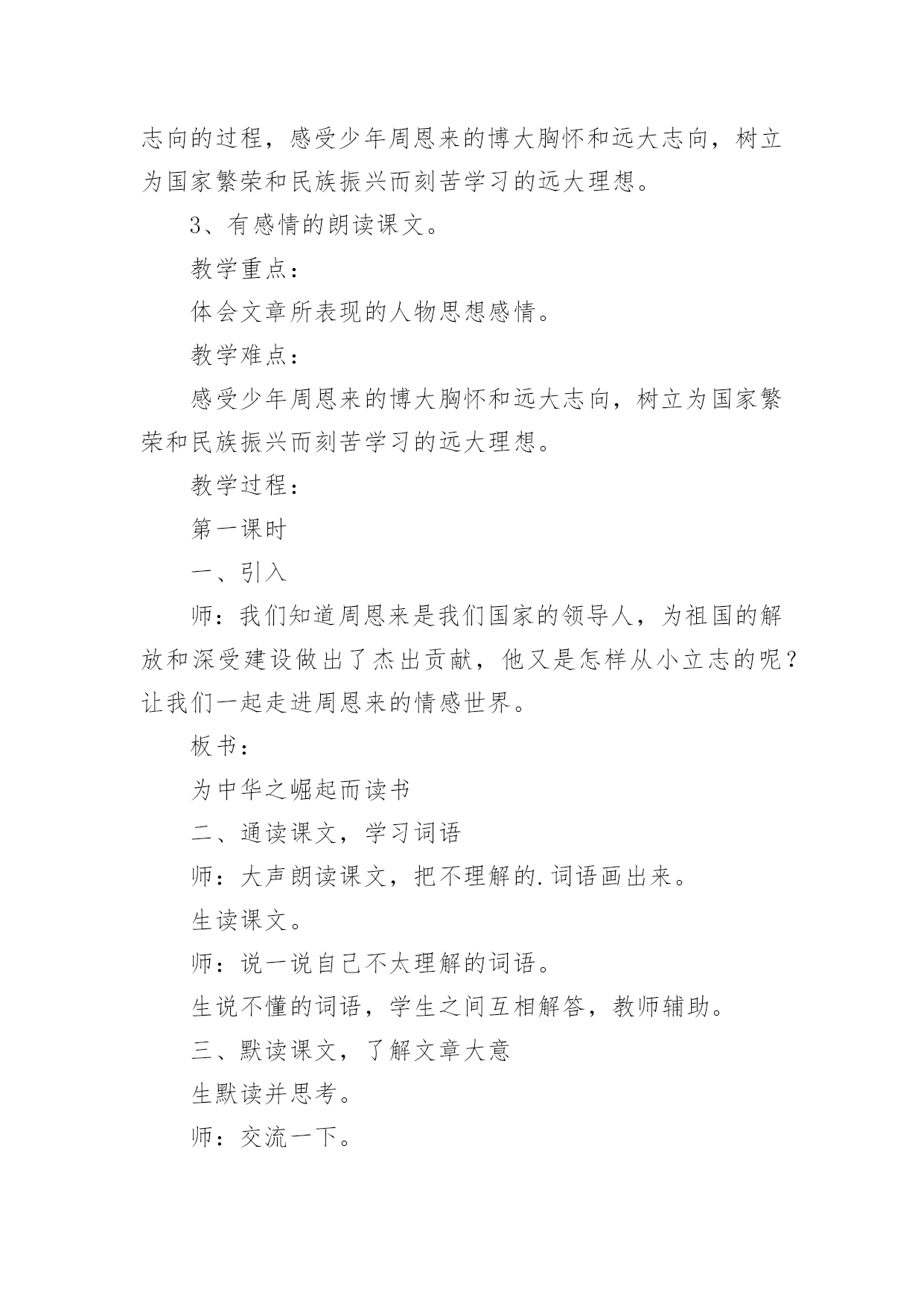 志向的过程，感受少年周恩来的博大胸怀和远大志向，树立为国家繁荣和民族振兴而刻苦学习的远大理想。

3、有感情的朗读课文。

教学重点：

体会文章所表现的人物思想感情。

教学难点：

感受少年周恩来的博大胸怀和远大志向，树立为国家繁荣和民族振兴而刻苦学习的远大理想。

教学过程：

第一课时

一、引入

师：我们知道周恩来是我们国家的领导人，为祖国的解放和深受建设做出了杰出贡献，他又是怎样从小立志的呢？让我们一起走进周恩来的情感世界。

板书：

为中华之崛起而读书

二、通读课文，学习词语

师：大声朗读课文，把不理解的.词语画出来。

生读课文。

师：说一说自己不太理解的词语。

生说不懂的词语，学生之间互相解答，教师辅助。

三、默读课文，了解文章大意

生默读并思考。

师：交流一下。